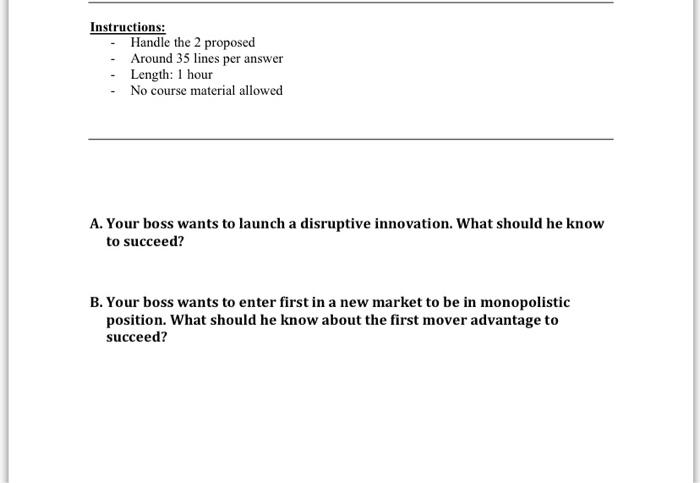 Instructions:
- Handle the 2 proposed
- Around 35 lines per answer
- Length: 1 hour
- No course material allowed

A. Your boss wants to launch a disruptive innovation. What should he know to succeed?

B. Your boss wants to enter first in a new market to be in monopolistic position. What should he know about the first mover advantage to succeed?